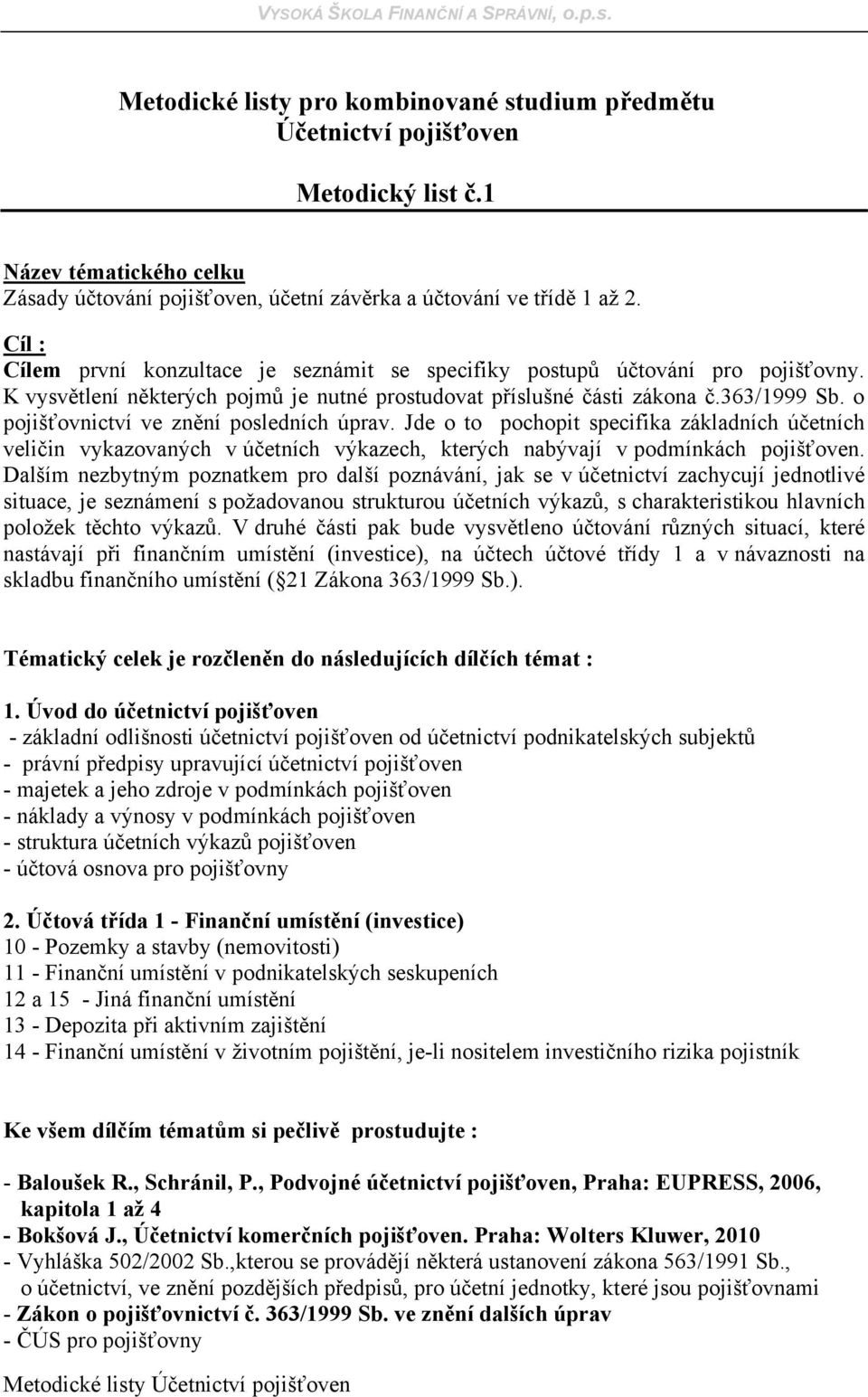 VYSOKÁ ŠKOLA FINANČNÍ A SPRÁVNÍ, o.p.s.

Metodické listy pro kombinované studium předmětu
Účetnictví pojišťoven

Metodický list č.1

Název tématického celku
Zásady účtování pojišťoven, účetní závěrka a účtování ve třídě 1 až 2.

Cíl :
Cílem první konzultace je seznámit se specifiky postupů účtování pro pojišťovny. K vysvětlení některých pojmů je nutné prostudovat příslušné části zákona č.363/1999 Sb. o pojišťovnictví ve znění posledních úprav. Jde o to pochopit specifika základních účetních veličin vykazovaných v účetních výkazech, kterých nabývají v podmínkách pojišťoven. Dalším nezbytným poznatkem pro další poznávání, jak se v účetnictví zachycují jednotlivé situace, je seznámení s požadovanou strukturou účetních výkazů, s charakteristikou hlavních položek těchto výkazů. V druhé části pak bude vysvětleno účtování různých situací, které nastávají při finančním umístění (investice), na účtech účtové třídy 1 a v návaznosti na skladbu finančního umístění ( 21 Zákona 363/1999 Sb.).

Tématický celek je rozčleněn do následujících dílčích témat :

1. Úvod do účetnictví pojišťoven
- základní odlišnosti účetnictví pojišťoven od účetnictví podnikatelských subjektů
- právní předpisy upravující účetnictví pojišťoven
- majetek a jeho zdroje v podmínkách pojišťoven
- náklady a výnosy v podmínkách pojišťoven
- struktura účetních výkazů pojišťoven
- účtová osnova pro pojišťovny

2. Účtová třída 1 - Finanční umístění (investice)
10 - Pozemky a stavby (nemovitosti)
11 - Finanční umístění v podnikatelských seskupeních
12 a 15 - Jiná finanční umístění
13 - Depozita při aktivním zajištění
14 - Finanční umístění v životním pojištění, je-li nositelem investičního rizika pojistník

Ke všem dílčím tématům si pečlivě prostudujte :

- Baloušek R., Schránil, P., Podvojné účetnictví pojišťoven, Praha: EUPRESS, 2006, kapitola 1 až 4
- Bokšová J., Účetnictví komerčních pojišťoven. Praha: Wolters Kluwer, 2010
- Vyhláška 502/2002 Sb.,kterou se provádějí některá ustanovení zákona 563/1991 Sb., o účetnictví, ve znění pozdějších předpisů, pro účetní jednotky, které jsou pojišťovnami
- Zákon o pojišťovnictví č. 363/1999 Sb. ve znění dalších úprav
- ČÚS pro pojišťovny

Metodické listy Účetnictví pojišťoven